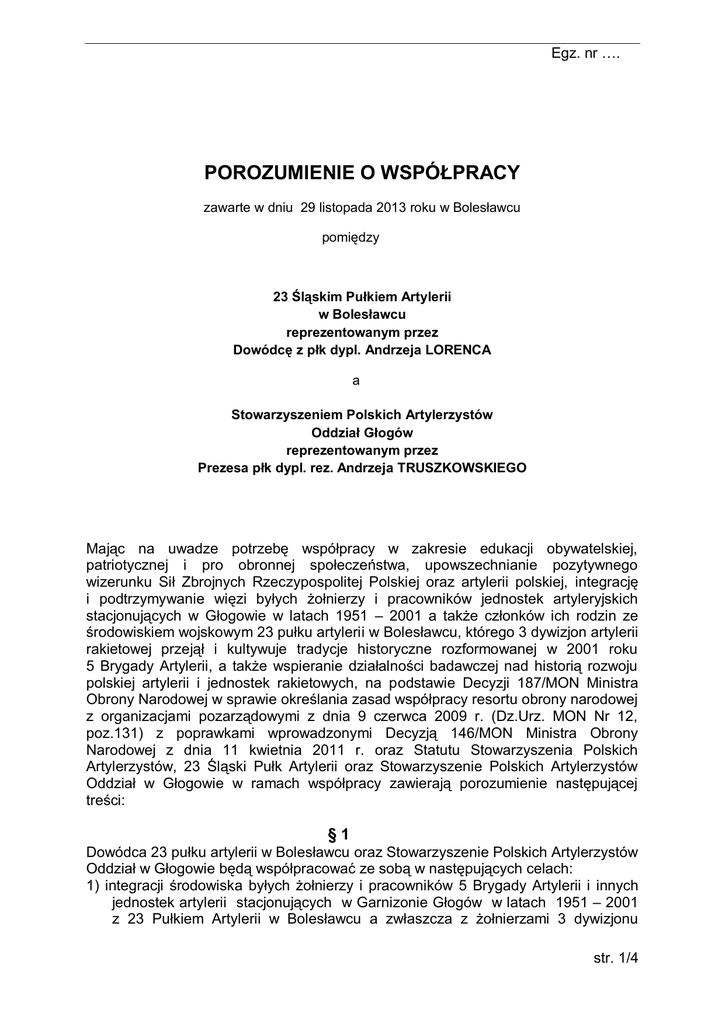 Egz. nr ….

POROZUMIENIE O WSPÓŁPRACY

zawarte w dniu 29 listopada 2013 roku w Bolesławcu

pomiędzy

23 Śląskim Pułkiem Artylerii
w Bolesławcu
reprezentowanym przez
Dowódcę z płk dypl. Andrzeja LORENCA

a

Stowarzyszeniem Polskich Artylerzystów
Oddział Głogów
reprezentowanym przez
Prezesa płk dypl. rez. Andrzeja TRUSZKOWSKIEGO

Mając na uwadze potrzebę współpracy w zakresie edukacji obywatelskiej, patriotycznej i pro obronnej społeczeństwa, upowszechnianie pozytywnego wizerunku Sił Zbrojnych Rzeczypospolitej Polskiej oraz artylerii polskiej, integrację i podtrzymywanie więzi byłych żołnierzy i pracowników jednostek artyleryjskich stacjonujących w Głogowie w latach 1951 – 2001 a także członków ich rodzin ze środowiskiem wojskowym 23 pułku artylerii w Bolesławcu, którego 3 dywizjon artylerii rakietowej przejął i kultywuje tradycje historyczne rozformowanej w 2001 roku 5 Brygady Artylerii, a także wspieranie działalności badawczej nad historią rozwoju polskiej artylerii i jednostek rakietowych, na podstawie Decyzji 187/MON Ministra Obrony Narodowej w sprawie określania zasad współpracy resortu obrony narodowej z organizacjami pozarządowymi z dnia 9 czerwca 2009 r. (Dz.Urz. MON Nr 12, poz.131) z poprawkami wprowadzonymi Decyzją 146/MON Ministra Obrony Narodowej z dnia 11 kwietnia 2011 r. oraz Statutu Stowarzyszenia Polskich Artylerzystów, 23 Śląski Pułk Artylerii oraz Stowarzyszenie Polskich Artylerzystów Oddział w Głogowie w ramach współpracy zawierają porozumienie następującej treści:

§ 1
Dowódca 23 pułku artylerii w Bolesławcu oraz Stowarzyszenie Polskich Artylerzystów Oddział w Głogowie będą współpracować ze sobą w następujących celach:
1) integracji środowiska byłych żołnierzy i pracowników 5 Brygady Artylerii i innych jednostek artylerii stacjonujących w Garnizonie Głogów w latach 1951 – 2001 z 23 Pułkiem Artylerii w Bolesławcu a zwłaszcza z żołnierzami 3 dywizjonu

str. 1/4